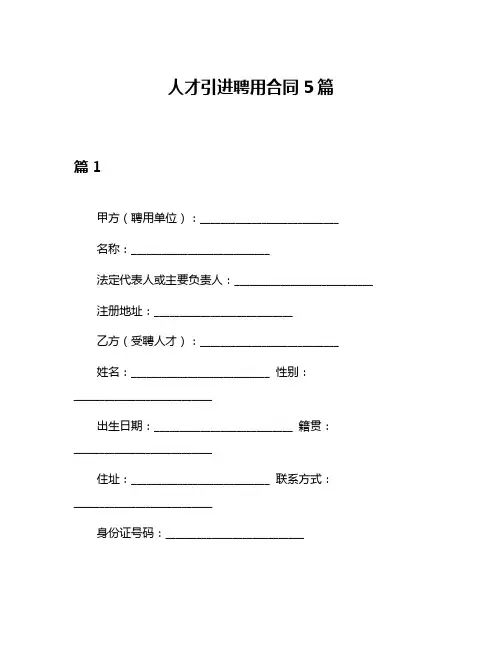 人才引进聘用合同 5 篇

篇 1

甲方（聘用单位）：________________________

名称：________________________

法定代表人或主要负责人：________________________

注册地址：________________________

乙方（受聘人才）：________________________

姓名：________________________ 性别：________________________

出生日期：________________________ 籍贯：________________________

住址：________________________ 联系方式：________________________

身份证号码：________________________